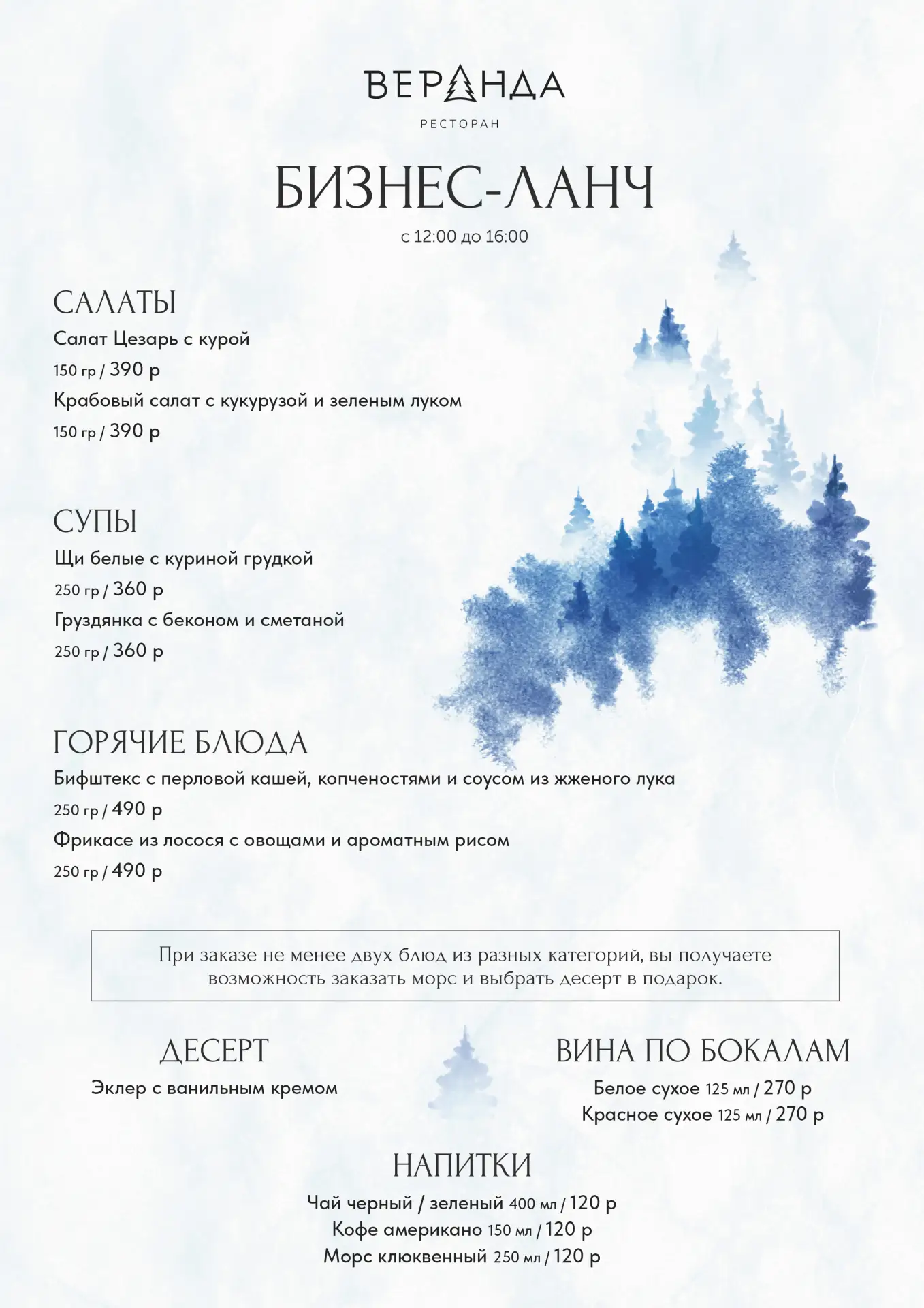 ВЕРАНДА
РЕСТОРАН

БИЗНЕС-ЛАНЧ
с 12:00 до 16:00

САЛАТЫ
Салат Цезарь с курой
150 гр / 390 р
Крабовый салат с кукурузой и зеленым луком
150 гр / 390 р

СУПЫ
Щи белые с куриной грудкой
250 гр / 360 р
Груздянка с беконом и сметаной
250 гр / 360 р

ГОРЯЧИЕ БЛЮДА
Бифштекс с перловой кашей, копченостями и соусом из жженого лука
250 гр / 490 р
Фрикасе из лосося с овощами и ароматным рисом
250 гр / 490 р

При заказе не менее двух блюд из разных категорий, вы получаете возможность заказать морс и выбрать десерт в подарок.

ДЕСЕРТ
Эклер с ванильным кремом

ВИНА ПО БОКАЛАМ
Белое сухое 125 мл / 270 р
Красное сухое 125 мл / 270 р

НАПИТКИ
Чай черный / зеленый 400 мл / 120 р
Кофе американо 150 мл / 120 р
Морс клюквенный 250 мл / 120 р